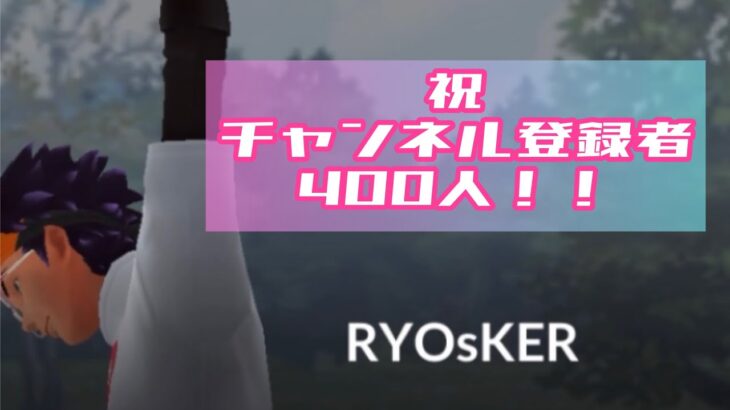 祝
チャンネル登録者
400人！！

RYOsKER